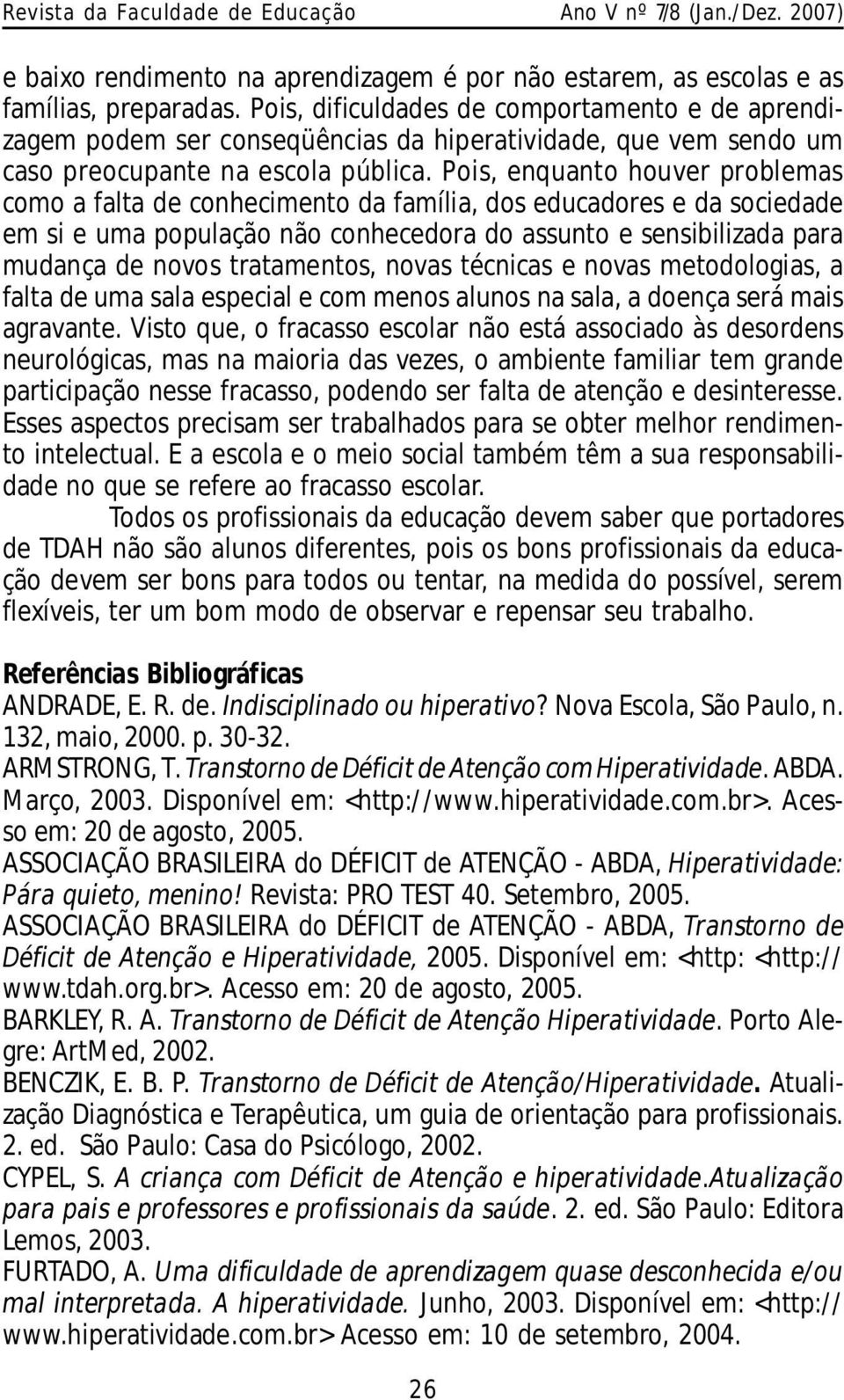 Revista da Faculdade de Educação Ano V nº 7/8 (Jan./Dez. 2007)

e baixo rendimento na aprendizagem é por não estarem, as escolas e as famílias, preparadas. Pois, dificuldades de comportamento e de aprendizagem podem ser conseqüências da hiperatividade, que vem sendo um caso preocupante na escola pública. Pois, enquanto houver problemas como a falta de conhecimento da família, dos educadores e da sociedade em si e uma população não conhecedora do assunto e sensibilizada para mudança de novos tratamentos, novas técnicas e novas metodologias, a falta de uma sala especial e com menos alunos na sala, a doença será mais agravante. Visto que, o fracasso escolar não está associado às desordens neurológicas, mas na maioria das vezes, o ambiente familiar tem grande participação nesse fracasso, podendo ser falta de atenção e desinteresse. Esses aspectos precisam ser trabalhados para se obter melhor rendimento intelectual. E a escola e o meio social também têm a sua responsabilidade no que se refere ao fracasso escolar.

Todos os profissionais da educação devem saber que portadores de TDAH não são alunos diferentes, pois os bons profissionais da educação devem ser bons para todos ou tentar, na medida do possível, serem flexíveis, ter um bom modo de observar e repensar seu trabalho.

Referências Bibliográficas

ANDRADE, E. R. de. Indisciplinado ou hiperativo? Nova Escola, São Paulo, n. 132, maio, 2000. p. 30-32.

ARMSTRONG, T. Transtorno de Déficit de Atenção com Hiperatividade. ABDA. Março, 2003. Disponível em: <http://www.hiperatividade.com.br>. Acesso em: 20 de agosto, 2005.

ASSOCIAÇÃO BRASILEIRA do DÉFICIT de ATENÇÃO - ABDA, Hiperatividade: Pára quieto, menino! Revista: PRO TEST 40. Setembro, 2005.

ASSOCIAÇÃO BRASILEIRA do DÉFICIT de ATENÇÃO - ABDA, Transtorno de Déficit de Atenção e Hiperatividade, 2005. Disponível em: <http: <http://www.tdah.org.br>. Acesso em: 20 de agosto, 2005.

BARKLEY, R. A. Transtorno de Déficit de Atenção Hiperatividade. Porto Alegre: ArtMed, 2002.

BENCZIK, E. B. P. Transtorno de Déficit de Atenção/Hiperatividade. Atualização Diagnóstica e Terapêutica, um guia de orientação para profissionais. 2. ed. São Paulo: Casa do Psicólogo, 2002.

CYPEL, S. A criança com Déficit de Atenção e hiperatividade.Atualização para pais e professores e profissionais da saúde. 2. ed. São Paulo: Editora Lemos, 2003.

FURTADO, A. Uma dificuldade de aprendizagem quase desconhecida e/ou mal interpretada. A hiperatividade. Junho, 2003. Disponível em: <http://www.hiperatividade.com.br> Acesso em: 10 de setembro, 2004.

26